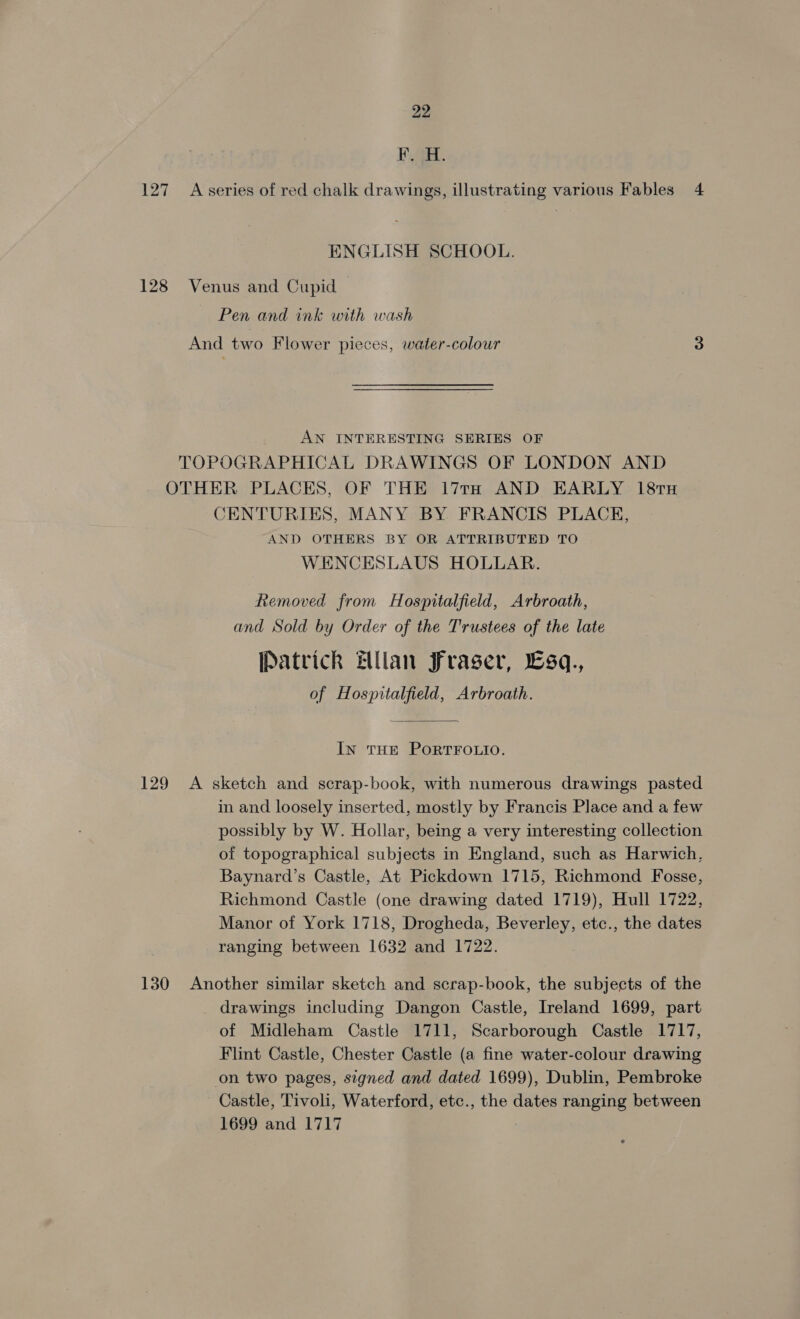 22

F. H.

127 A series of red chalk drawings, illustrating various Fables 4

ENGLISH SCHOOL.

128 Venus and Cupid

Pen and ink with wash

And two Flower pieces, water-colour 3

AN INTERESTING SERIES OF TOPOGRAPHICAL DRAWINGS OF LONDON AND OTHER PLACES, OF THE 17TH AND EARLY 18TH CENTURIES, MANY BY FRANCIS PLACE, AND OTHERS BY OR ATTRIBUTED TO WENCESLAUS HOLLAR.

Removed from Hospitalfield, Arbroath, and Sold by Order of the Trustees of the late

Patrick Allan Fraser, Esq., of Hospitalfield, Arbroath.

IN THE PORTFOLIO.

129 A sketch and scrap-book, with numerous drawings pasted in and loosely inserted, mostly by Francis Place and a few possibly by W. Hollar, being a very interesting collection of topographical subjects in England, such as Harwich, Baynard's Castle, At Pickdown 1715, Richmond Fosse, Richmond Castle (one drawing dated 1719), Hull 1722, Manor of York 1718, Drogheda, Beverley, etc., the dates ranging between 1632 and 1722.

130 Another similar sketch and scrap-book, the subjects of the drawings including Dangon Castle, Ireland 1699, part of Midleham Castle 1711, Scarborough Castle 1717, Flint Castle, Chester Castle (a fine water-colour drawing on two pages, signed and dated 1699), Dublin, Pembroke Castle, Tivoli, Waterford, etc., the dates ranging between 1699 and 1717